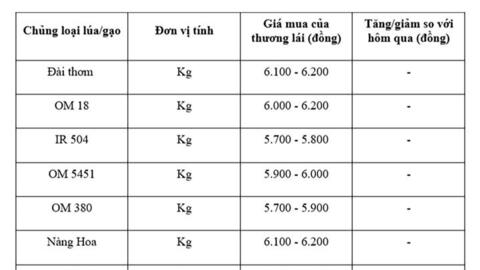 | Chủng loại lúa/gạo | Đơn vị tính | Giá mua của thương lái (đồng) | Tăng/giảm so với hôm qua (đồng) |
|---|---|---|---|
| Đài thơm | Kg | 6.100 - 6.200 | - |
| OM 18 | Kg | 6.000 - 6.200 | - |
| IR 504 | Kg | 5.700 - 5.800 | - |
| OM 5451 | Kg | 5.900 - 6.000 | - |
| OM 380 | Kg | 5.700 - 5.900 | - |
| Nàng Hoa | Kg | 6.100 - 6.200 | - |